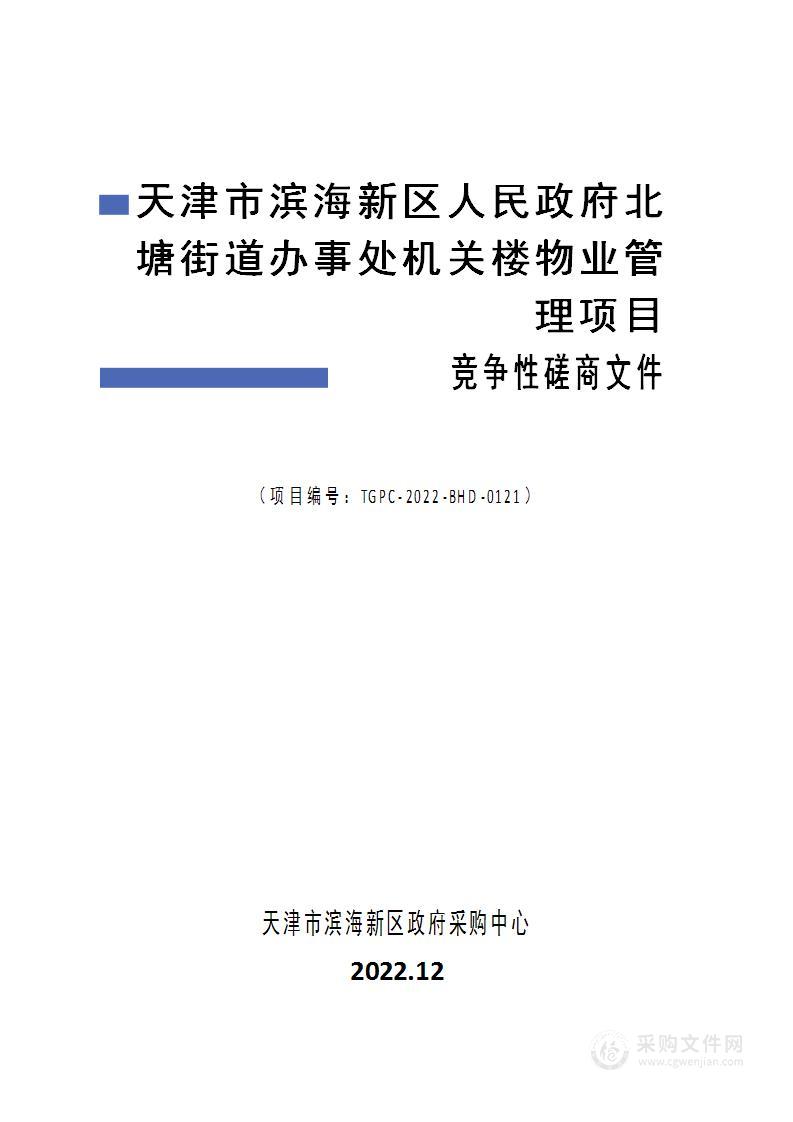 天津市滨海新区人民政府北塘街道办事处机关楼物业管理项目

竞争性磋商文件

（项目编号：TGPC-2022-BHD-0121）

天津市滨海新区政府采购中心

2022.12

采购文件网
www.cgwenjian.com